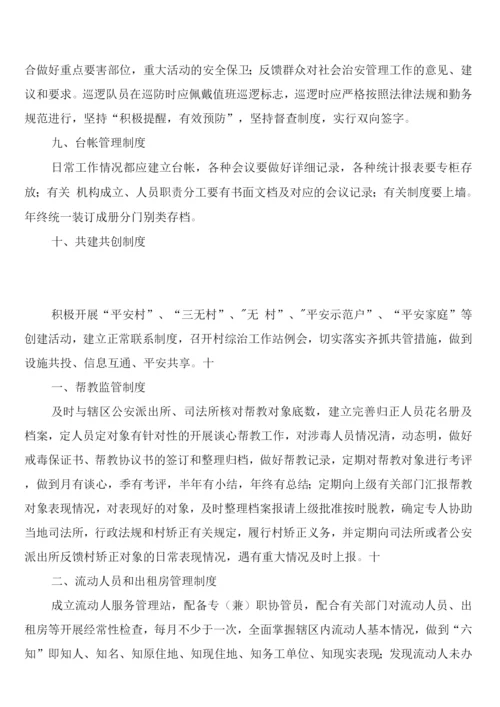 合做好重点要害部位，重大活动的安全保卫；反馈群众对社会治安管理工作的意见、建议和要求。巡逻队员在巡防时应佩戴值班巡逻标志，巡逻时应严格按照法律法规和勤务规范进行，坚持“积极提醒，有效预防”，坚持督查制度，实行双向签字。

九、台帐管理制度

日常工作情况都应建立台帐，各种会议要做好详细记录，各种统计报表要专柜存放；有关 机构成立、人员职责分工要有书面文档及对应的会议记录；有关制度要上墙。年终统一装订成册分门别类存档。

十、共建共创制度

积极开展“平安村”、“三无村”、"无 村”、"平安示范户”、“平安家庭”等创建活动，建立正常联系制度，召开村综治工作站例会，切实落实齐抓共管措施，做到设施共投、信息互通、平安共享。十

一、帮教监管制度

及时与辖区公安派出所、司法所核对帮教对象底数，建立完善归正人员花名册及档案，定人员定对象有针对性的开展谈心帮教工作，对涉毒人员情况清，动态明，做好戒毒保证书、帮教协议书的签订和整理归档，做好帮教记录，定期对帮教对象进行考评，做到月有谈心，季有考评，半年有小结，年终有总结；定期向上级有关部门汇报帮教对象表现情况，对表现好的对象，及时整理档案报请上级批准按时脱教，确定专人协助当地司法所，行政法规和村矫正有关规定，履行村矫正义务，并定期向司法所或者公安派出所反馈村矫正对象的日常表现情况，遇有重大情况及时上报。十

二、流动人员和出租房管理制度

成立流动人服务管理站，配备专（兼）职协管员，配合有关部门对流动人员、出租房等开展经常性检查，每月不少于一次，全面掌握辖区内流动人基本情况，做到“六知”即知人、知名、知原住地、知现住地、知务工单位、知现实表现；发现流动人未办